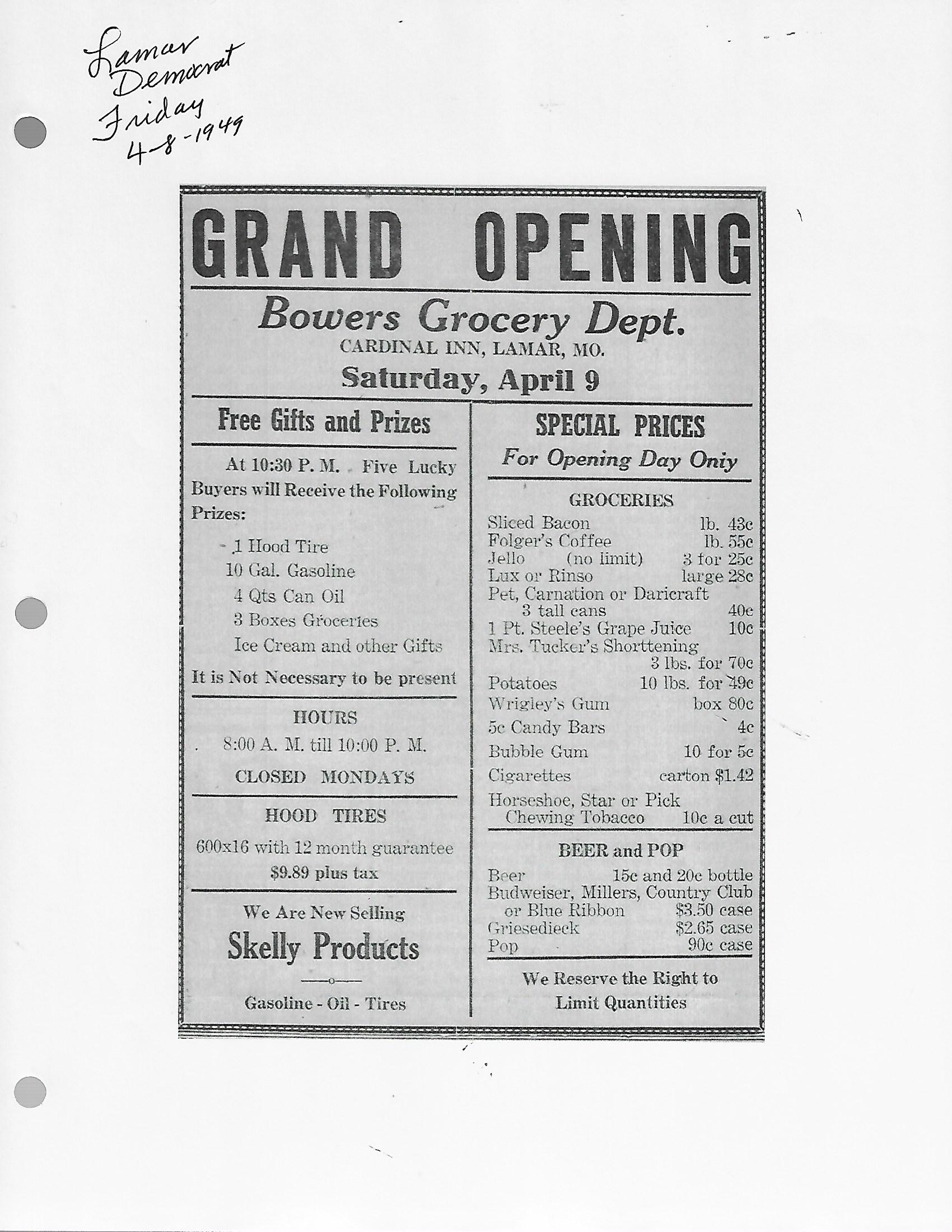 Lamar Democrat Friday 4-8-1949

GRAND OPENING

Bowers Grocery Dept.
CARDINAL INN, LAMAR, MO.
Saturday, April 9

Free Gifts and Prizes

At 10:30 P. M. Five Lucky Buyers will Receive the Following Prizes:

1 Hood Tire
10 Gal. Gasoline
4 Qts Can Oil
3 Boxes Groceries
Ice Cream and other Gifts

It is Not Necessary to be present

HOURS
8:00 A. M. till 10:00 P. M.
CLOSED MONDAYS

HOOD TIRES
600x16 with 12 month guarantee
$9.89 plus tax

We Are New Selling
Skelly Products
Gasoline - Oil - Tires

SPECIAL PRICES
For Opening Day Only

GROCERIES

Sliced Bacon lb. 43c
Folger's Coffee lb. 55c
Jello (no limit) 3 for 25c
Lux or Rinso large 28c
Pet, Carnation or Daricraft 3 tall cans 40c
1 Pt. Steele's Grape Juice 10c
Mrs. Tucker's Shorttening 3 lbs. for 70c
Potatoes 10 lbs. for 49c
Wrigley's Gum box 80c
5c Candy Bars 4c
Bubble Gum 10 for 5c
Cigarettes carton $1.42
Horseshoe, Star or Pick Chewing Tobacco 10c a cut

BEER and POP

Beer 15c and 20c bottle
Budweiser, Millers, Country Club or Blue Ribbon $3.50 case
Griesedieck $2.65 case
Pop 90c case

We Reserve the Right to Limit Quantities